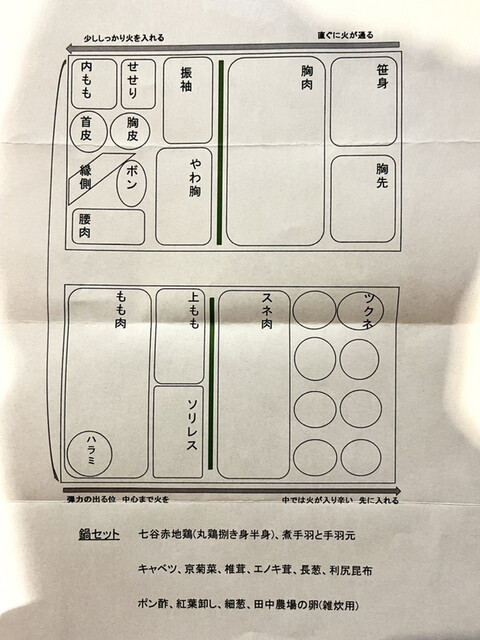 少ししっかり火を入れる
直ぐに火が通る

内もも
せせり
振袖
胸肉
笹身
首皮
胸皮
縁側
ボン
やわ胸
胸先
腰肉

もも肉
上もも
スネ肉
ツクネ
ソリレス
ハラミ

弾力の出る位 中心まで火を
中では火が入り辛い 先に入れる

鍋セット 七谷赤地鶏(丸鶏捌き身半身)、煮手羽と手羽元

キャベツ、京菊菜、椎茸、エノキ茸、長葱、利尻昆布

ポン酢、紅葉卸し、細葱、田中農場の卵(雑炊用)